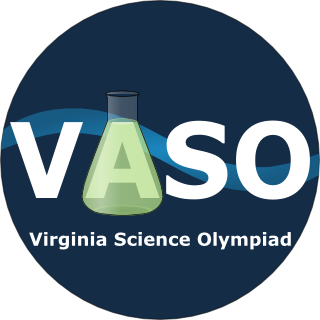 VASO

Virginia Science Olympiad